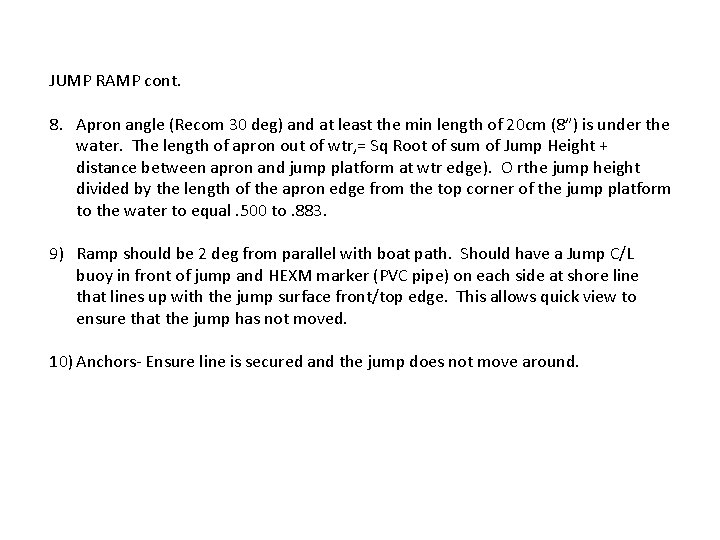 JUMP RAMP cont.

8. Apron angle (Recom 30 deg) and at least the min length of 20cm (8") is under the water. The length of apron out of wtr,= Sq Root of sum of Jump Height + distance between apron and jump platform at wtr edge). O rthe jump height divided by the length of the apron edge from the top corner of the jump platform to the water to equal .500 to .883.

9) Ramp should be 2 deg from parallel with boat path. Should have a Jump C/L buoy in front of jump and HEXM marker (PVC pipe) on each side at shore line that lines up with the jump surface front/top edge. This allows quick view to ensure that the jump has not moved.

10) Anchors- Ensure line is secured and the jump does not move around.